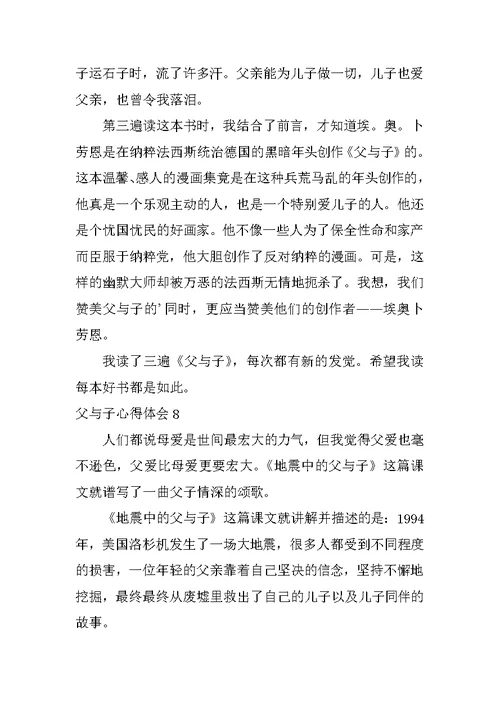 子运石子时，流了许多汗。父亲能为儿子做一切，儿子也爱父亲，也曾令我落泪。

第三遍读这本书时，我结合了前言，才知道埃。奥。卜劳恩是在纳粹法西斯统治德国的黑暗年头创作《父与子》的。这本温馨、感人的漫画集竟是在这种兵荒马乱的年头创作的，他真是一个乐观主动的人，也是一个特别爱儿子的人。他还是个忧国忧民的好画家。他不像一些人为了保全性命和家产而臣服于纳粹党，他大胆创作了反对纳粹的漫画。可是，这样的幽默大师却被万恶的法西斯无情地扼杀了。我想，我们赞美父与子的’同时，更应当赞美他们的创作者——埃奥卜劳恩。

我读了三遍《父与子》，每次都有新的发觉。希望我读每本好书都是如此。

父与子心得体会 8

人们都说母爱是世间最宏大的力气，但我觉得父爱也毫不逊色，父爱比母爱更要宏大。《地震中的父与子》这篇课文就谱写了一曲父子情深的颂歌。

《地震中的父与子》这篇课文就讲解并描述的是：1994年，美国洛杉机发生了一场大地震，很多人都受到不同程度的损害，一位年轻的父亲靠着自己坚决的信念，坚持不懈地挖掘，最终最终从废墟里救出了自己的儿子以及儿子同伴的故事。